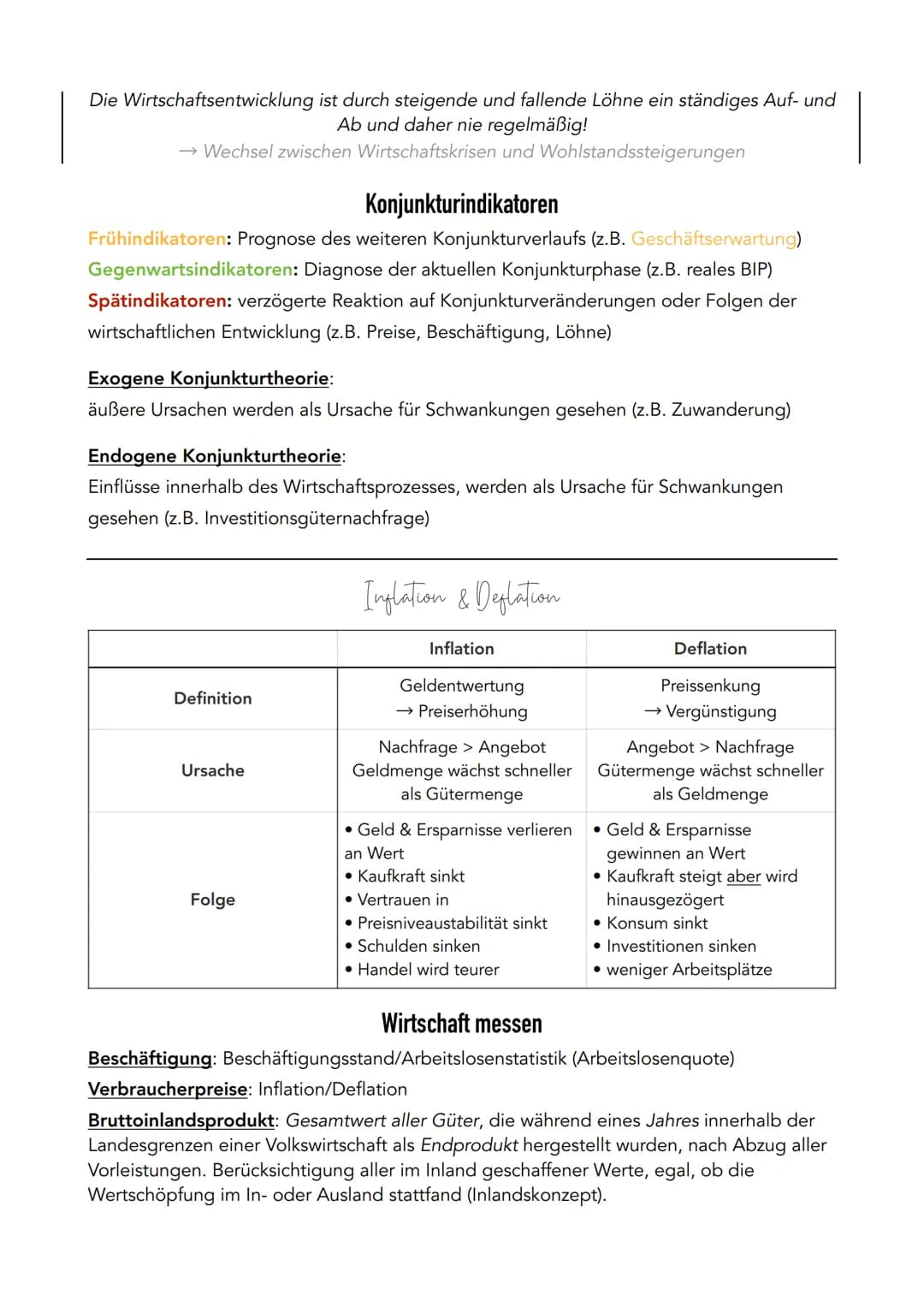 Die Wirtschaftsentwicklung ist durch steigende und fallende Löhne ein ständiges Auf- und Ab und daher nie regelmäßig!
→ Wechsel zwischen Wirtschaftskrisen und Wohlstandssteigerungen

Konjunkturindikatoren

Frühindikatoren: Prognose des weiteren Konjunkturverlaufs (z.B. Geschäftserwartung)
Gegenwartsindikatoren: Diagnose der aktuellen Konjunkturphase (z.B. reales BIP)
Spätindikatoren: verzögerte Reaktion auf Konjunkturveränderungen oder Folgen der wirtschaftlichen Entwicklung (z.B. Preise, Beschäftigung, Löhne)

Exogene Konjunkturtheorie:
äußere Ursachen werden als Ursache für Schwankungen gesehen (z.B. Zuwanderung)

Endogene Konjunkturtheorie:
Einflüsse innerhalb des Wirtschaftsprozesses, werden als Ursache für Schwankungen gesehen (z.B. Investitionsgüternachfrage)

Inflation & Deflation

| | Inflation | Deflation |
|---|---|---|
| Definition | Geldentwertung → Preiserhöhung | Preissenkung → Vergünstigung |
| Ursache | Nachfrage > Angebot Geldmenge wächst schneller als Gütermenge | Angebot > Nachfrage Gütermenge wächst schneller als Geldmenge |
| Folge | • Geld & Ersparnisse verlieren an Wert • Kaufkraft sinkt • Vertrauen in • Preisniveaustabilität sinkt • Schulden sinken • Handel wird teurer | • Geld & Ersparnisse gewinnen an Wert • Kaufkraft steigt aber wird hinausgezögert • Konsum sinkt • Investitionen sinken • weniger Arbeitsplätze |

Wirtschaft messen

Beschäftigung: Beschäftigungsstand/Arbeitslosenstatistik (Arbeitslosenquote)
Verbraucherpreise: Inflation/Deflation
Bruttoinlandsprodukt: Gesamtwert aller Güter, die während eines Jahres innerhalb der Landesgrenzen einer Volkswirtschaft als Endprodukt hergestellt wurden, nach Abzug aller Vorleistungen. Berücksichtigung aller im Inland geschaffener Werte, egal, ob die Wertschöpfung im In- oder Ausland stattfand (Inlandskonzept).